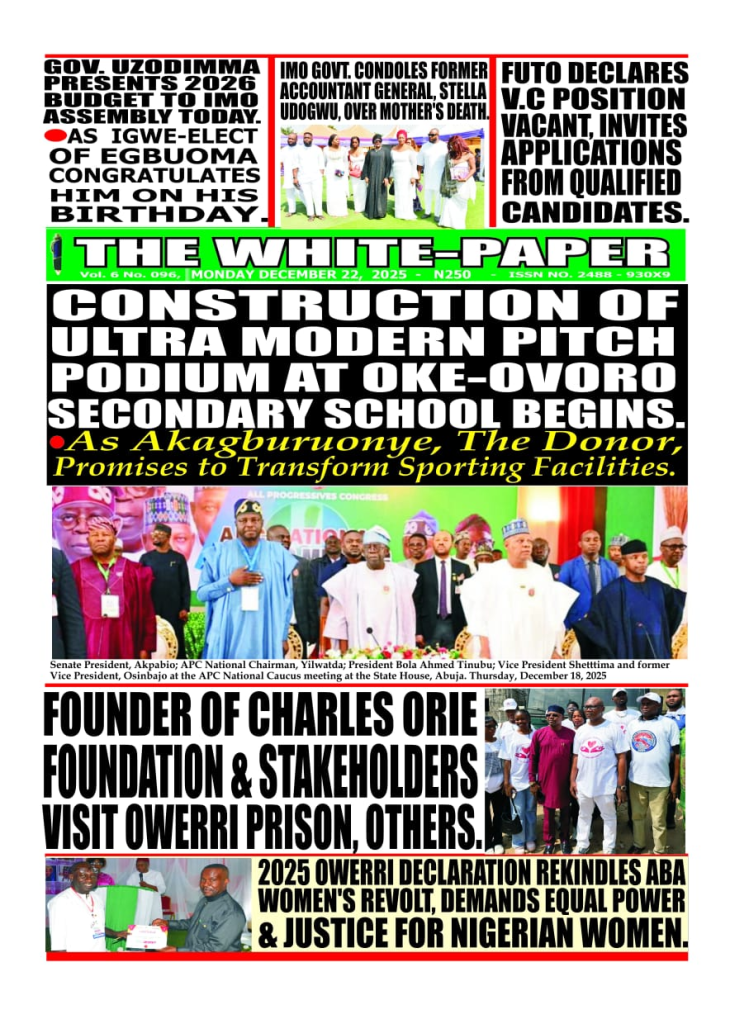 GOV. UZODIMMA PRESENTS 2026 BUDGET TO IMO ASSEMBLY TODAY.
●AS IGWE-ELECT OF EGBUOMA CONGRATULATES HIM ON HIS BIRTHDAY.

IMO GOVT. CONDOLES FORMER ACCOUNTANT GENERAL, STELLA UDOGWU, OVER MOTHER'S DEATH.

FUTO DECLARES V.C POSITION VACANT, INVITES APPLICATIONS FROM QUALIFIED CANDIDATES.

THE WHITE-PAPER
Vol. 6 No. 096, MONDAY DECEMBER 22, 2025 - N250 - ISSN NO. 2488 - 930X9

CONSTRUCTION OF ULTRA MODERN PITCH PODIUM AT OKE-OVORO SECONDARY SCHOOL BEGINS.
●As Akagburuonye, The Donor, Promises to Transform Sporting Facilities.

ALL PROGRESSIVES CONGRESS

Senate President, Akpabio; APC National Chairman, Yilwatda; President Bola Ahmed Tinubu; Vice President Shetttima and former Vice President, Osinbajo at the APC National Caucus meeting at the State House, Abuja. Thursday, December 18, 2025

FOUNDER OF CHARLES ORIE FOUNDATION & STAKEHOLDERS VISIT OWERRI PRISON, OTHERS.

2025 OWERRI DECLARATION REKINDLES ABA WOMEN'S REVOLT, DEMANDS EQUAL POWER & JUSTICE FOR NIGERIAN WOMEN.